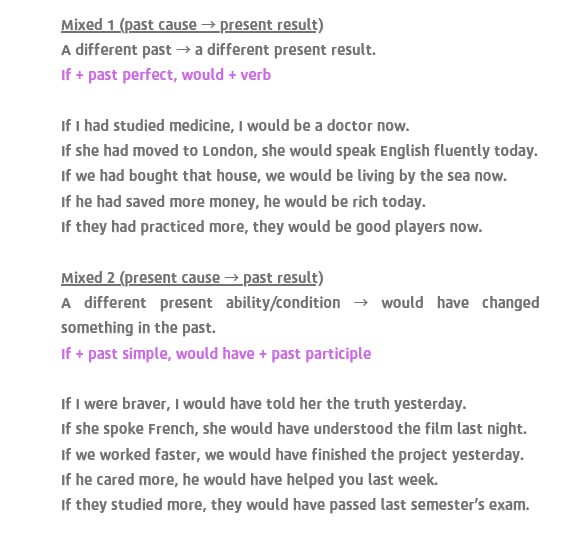 Mixed 1 (past cause → present result)
A different past → a different present result.
If + past perfect, would + verb

If I had studied medicine, I would be a doctor now.
If she had moved to London, she would speak English fluently today.
If we had bought that house, we would be living by the sea now.
If he had saved more money, he would be rich today.
If they had practiced more, they would be good players now.

Mixed 2 (present cause → past result)
A different present ability/condition → would have changed something in the past.
If + past simple, would have + past participle

If I were braver, I would have told her the truth yesterday.
If she spoke French, she would have understood the film last night.
If we worked faster, we would have finished the project yesterday.
If he cared more, he would have helped you last week.
If they studied more, they would have passed last semester's exam.